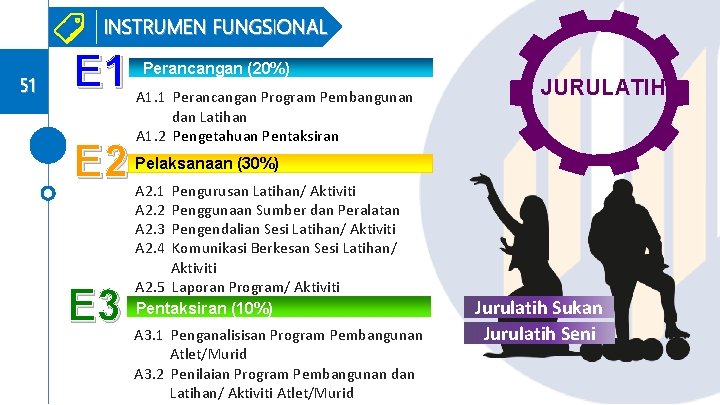 INSTRUMEN FUNGSIONAL

51

E1 Perancangan (20%)

A1.1 Perancangan Program Pembangunan dan Latihan
A1.2 Pengetahuan Pentaksiran

E2 Pelaksanaan (30%)

A2.1 Pengurusan Latihan/ Aktiviti
A2.2 Penggunaan Sumber dan Peralatan
A2.3 Pengendalian Sesi Latihan/ Aktiviti
A2.4 Komunikasi Berkesan Sesi Latihan/ Aktiviti
A2.5 Laporan Program/ Aktiviti

E3 Pentaksiran (10%)

A3.1 Penganalisisan Program Pembangunan Atlet/Murid
A3.2 Penilaian Program Pembangunan dan Latihan/ Aktiviti Atlet/Murid

JURULATIH

Jurulatih Sukan
Jurulatih Seni